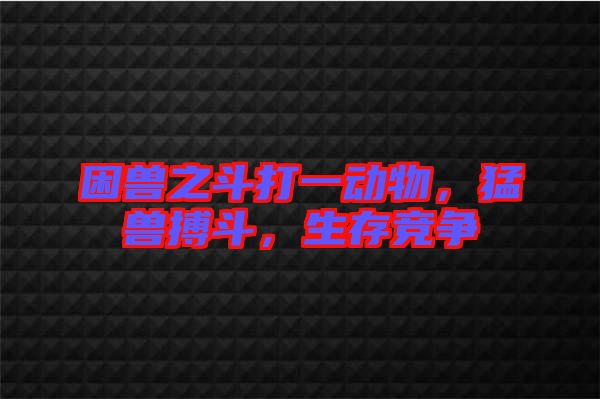 困兽之斗打一动物，猛兽搏斗，生存竞争